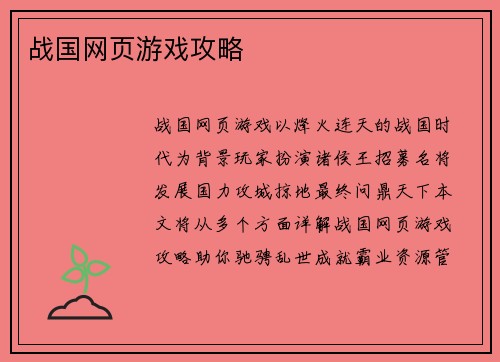 战国网页游戏攻略

战国网页游戏以烽火连天的战国时代为背景玩家扮演诸侯王招募名将发展国力攻城掠地最终问鼎天下本文将从多个方面详解战国网页游戏攻略助你驰骋乱世成就霸业资源管